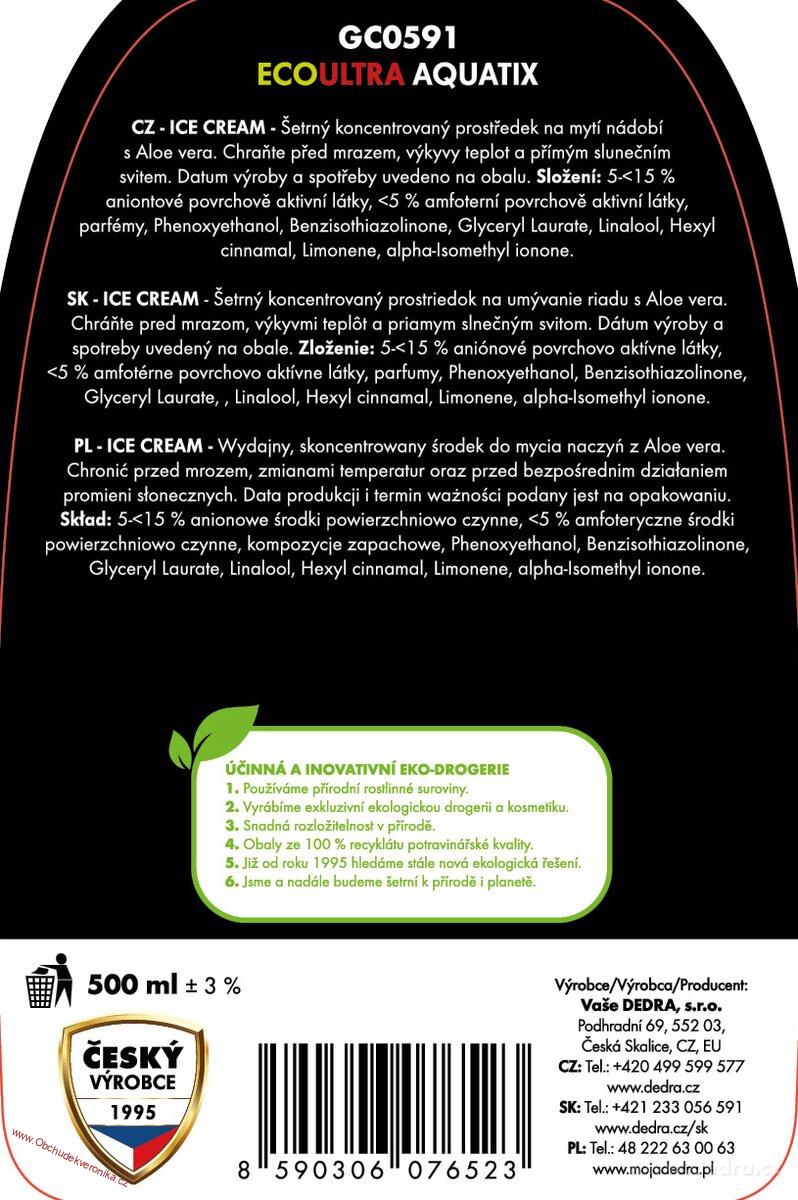 GC0591
ECOULTRA AQUATIX

CZ - ICE CREAM - Šetrný koncentrovaný prostředek na mytí nádobí s Aloe vera. Chraňte před mrazem, výkyvy teplot a přímým slunečním svitem. Datum výroby a spotřeby uvedeno na obalu. Složení: 5-<15 % aniontové povrchově aktivní látky, <5 % amfoterní povrchově aktivní látky, parfémy, Phenoxyethanol, Benzisothiazolinone, Glyceryl Laurate, Linalool, Hexyl cinnamal, Limonene, alpha-Isomethyl ionone.

SK - ICE CREAM - Šetrný koncentrovaný prostriedok na umývanie riadu s Aloe vera. Chráňte pred mrazom, výkyvmi teplôt a priamym slnečným svitom. Dátum výroby a spotreby uvedený na obale. Zloženie: 5-<15 % aniónové povrchovo aktívne látky, <5 % amfotérne povrchovo aktívne látky, parfumy, Phenoxyethanol, Benzisothiazolinone, Glyceryl Laurate, , Linalool, Hexyl cinnamal, Limonene, alpha-Isomethyl ionone.

PL - ICE CREAM - Wydajny, skoncentrowany środek do mycia naczyń z Aloe vera. Chronić przed mrozem, zmianami temperatur oraz przed bezpośrednim działaniem promieni słonecznych. Data produkcji i termin ważności podany jest na opakowaniu. Skład: 5-<15 % anionowe środki powierzchniowo czynne, <5 % amfoteryczne środki powierzchniowo czynne, kompozycje zapachowe, Phenoxyethanol, Benzisothiazolinone, Glyceryl Laurate, Linalool, Hexyl cinnamal, Limonene, alpha-Isomethyl ionone.

ÚČINNÁ A INOVATIVNÍ EKO-DROGERIE
1. Používáme přírodní rostlinné suroviny.
2. Vyrábíme exkluzivní ekologickou drogerii a kosmetiku.
3. Snadná rozložitelnost v přírodě.
4. Obaly ze 100 % recyklátu potravinářské kvality.
5. Již od roku 1995 hledáme stále nová ekologická řešení.
6. Jsme a nadále budeme šetrní k přírodě i planetě.

500 ml ± 3 %

ČESKÝ VÝROBCE 1995

www.Obchudekveronika.cz

8 590306 076523

Výrobce/Výrobca/Producent:
Vaše DEDRA, s.r.o.
Podhradní 69, 552 03, Česká Skalice, CZ, EU
CZ: Tel.: +420 499 599 577
www.dedra.cz
SK: Tel.: +421 233 056 591
www.dedra.cz/sk
PL: Tel.: 48 222 63 00 63
www.mojadedra.pl